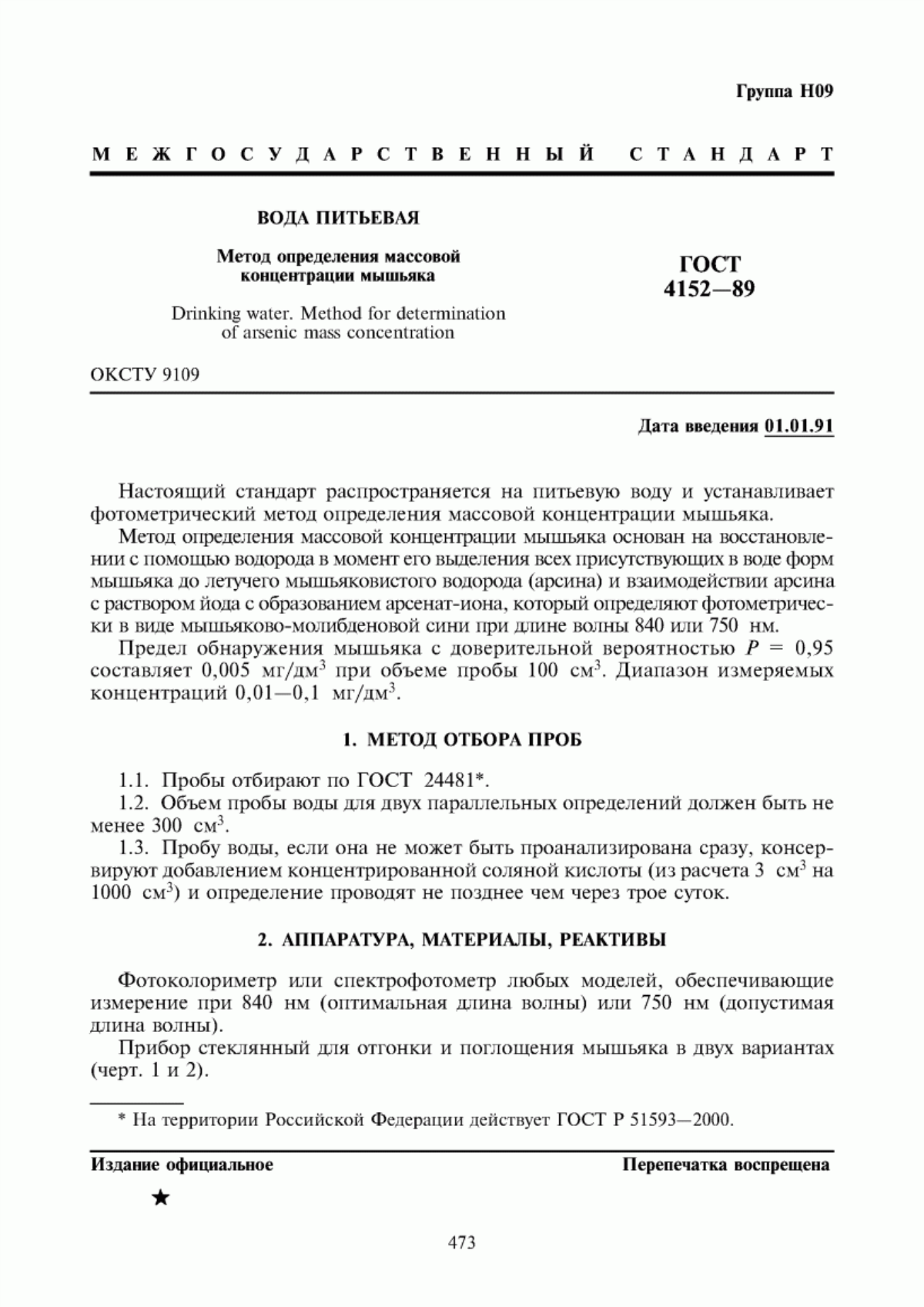 Группа Н09

МЕЖГОСУДАРСТВЕННЫЙ СТАНДАРТ

ВОДА ПИТЬЕВАЯ

Метод определения массовой концентрации мышьяка

Drinking water. Method for determination of arsenic mass concentration

ГОСТ 4152—89

ОКСТУ 9109

Дата введения 01.01.91

Настоящий стандарт распространяется на питьевую воду и устанавливает фотометрический метод определения массовой концентрации мышьяка.

Метод определения массовой концентрации мышьяка основан на восстановлении с помощью водорода в момент его выделения всех присутствующих в воде форм мышьяка до летучего мышьяковистого водорода (арсина) и взаимодействии арсина с раствором йода с образованием арсенат-иона, который определяют фотометрически в виде мышьяково-молибденовой сини при длине волны 840 или 750 нм.

Предел обнаружения мышьяка с доверительной вероятностью $P = 0,95$ составляет 0,005 мг/дм$^3$ при объеме пробы 100 см$^3$. Диапазон измеряемых концентраций 0,01—0,1 мг/дм$^3$.

1. МЕТОД ОТБОРА ПРОБ

1.1. Пробы отбирают по ГОСТ 24481*.

1.2. Объем пробы воды для двух параллельных определений должен быть не менее 300 см$^3$.

1.3. Пробу воды, если она не может быть проанализирована сразу, консервируют добавлением концентрированной соляной кислоты (из расчета 3 см$^3$ на 1000 см$^3$) и определение проводят не позднее чем через трое суток.

2. АППАРАТУРА, МАТЕРИАЛЫ, РЕАКТИВЫ

Фотоколориметр или спектрофотометр любых моделей, обеспечивающие измерение при 840 нм (оптимальная длина волны) или 750 нм (допустимая длина волны).

Прибор стеклянный для отгонки и поглощения мышьяка в двух вариантах (черт. 1 и 2).

* На территории Российской Федерации действует ГОСТ Р 51593—2000.

Издание официальное

Перепечатка воспрещена

★

473